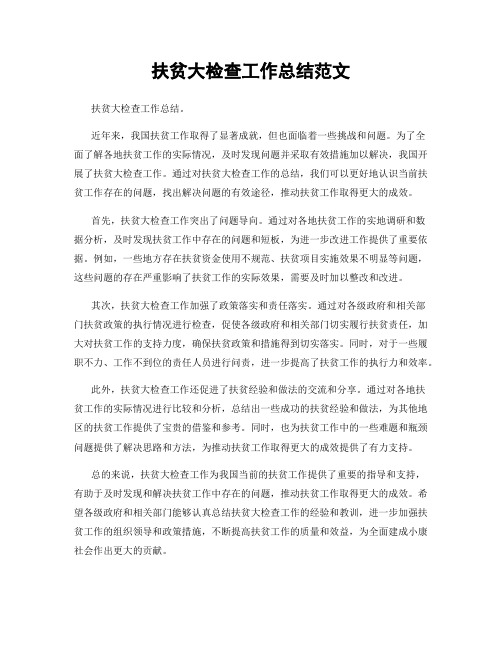 扶贫大检查工作总结范文

扶贫大检查工作总结。

近年来，我国扶贫工作取得了显著成就，但也面临着一些挑战和问题。为了全面了解各地扶贫工作的实际情况，及时发现问题并采取有效措施加以解决，我国开展了扶贫大检查工作。通过对扶贫大检查工作的总结，我们可以更好地认识当前扶贫工作存在的问题，找出解决问题的有效途径，推动扶贫工作取得更大的成效。

首先，扶贫大检查工作突出了问题导向。通过对各地扶贫工作的实地调研和数据分析，及时发现扶贫工作中存在的问题和短板，为进一步改进工作提供了重要依据。例如，一些地方存在扶贫资金使用不规范、扶贫项目实施效果不明显等问题，这些问题的存在严重影响了扶贫工作的实际效果，需要及时加以整改和改进。

其次，扶贫大检查工作加强了政策落实和责任落实。通过对各级政府和相关部门扶贫政策的执行情况进行检查，促使各级政府和相关部门切实履行扶贫责任，加大对扶贫工作的支持力度，确保扶贫政策和措施得到切实落实。同时，对于一些履职不力、工作不到位的责任人员进行问责，进一步提高了扶贫工作的执行力和效率。

此外，扶贫大检查工作还促进了扶贫经验和做法的交流和分享。通过对各地扶贫工作的实际情况进行比较和分析，总结出一些成功的扶贫经验和做法，为其他地区的扶贫工作提供了宝贵的借鉴和参考。同时，也为扶贫工作中的一些难题和瓶颈问题提供了解决思路和方法，为推动扶贫工作取得更大的成效提供了有力支持。

总的来说，扶贫大检查工作为我国当前的扶贫工作提供了重要的指导和支持，有助于及时发现和解决扶贫工作中存在的问题，推动扶贫工作取得更大的成效。希望各级政府和相关部门能够认真总结扶贫大检查工作的经验和教训，进一步加强扶贫工作的组织领导和政策措施，不断提高扶贫工作的质量和效益，为全面建成小康社会作出更大的贡献。